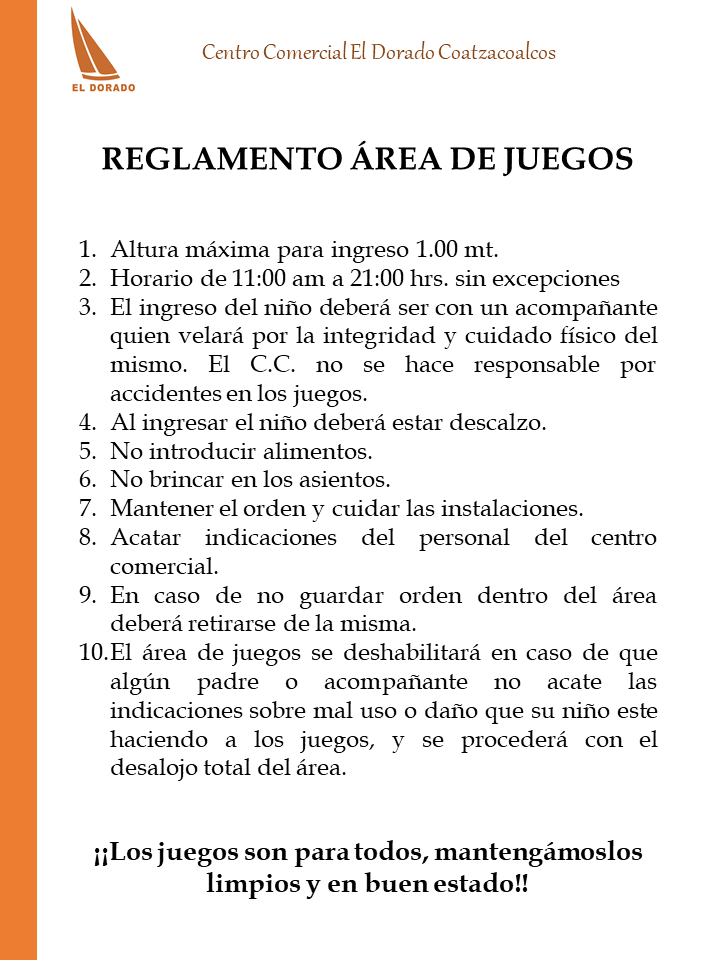 EL DORADO

Centro Comercial El Dorado Coatzacoalcos

REGLAMENTO ÁREA DE JUEGOS

1. Altura máxima para ingreso 1.00 mt.
2. Horario de 11:00 am a 21:00 hrs. sin excepciones
3. El ingreso del niño deberá ser con un acompañante quien velará por la integridad y cuidado físico del mismo. El C.C. no se hace responsable por accidentes en los juegos.
4. Al ingresar el niño deberá estar descalzo.
5. No introducir alimentos.
6. No brincar en los asientos.
7. Mantener el orden y cuidar las instalaciones.
8. Acatar indicaciones del personal del centro comercial.
9. En caso de no guardar orden dentro del área deberá retirarse de la misma.
10. El área de juegos se deshabilitará en caso de que algún padre o acompañante no acate las indicaciones sobre mal uso o daño que su niño este haciendo a los juegos, y se procederá con el desalojo total del área.

¡¡Los juegos son para todos, mantengámoslos limpios y en buen estado!!